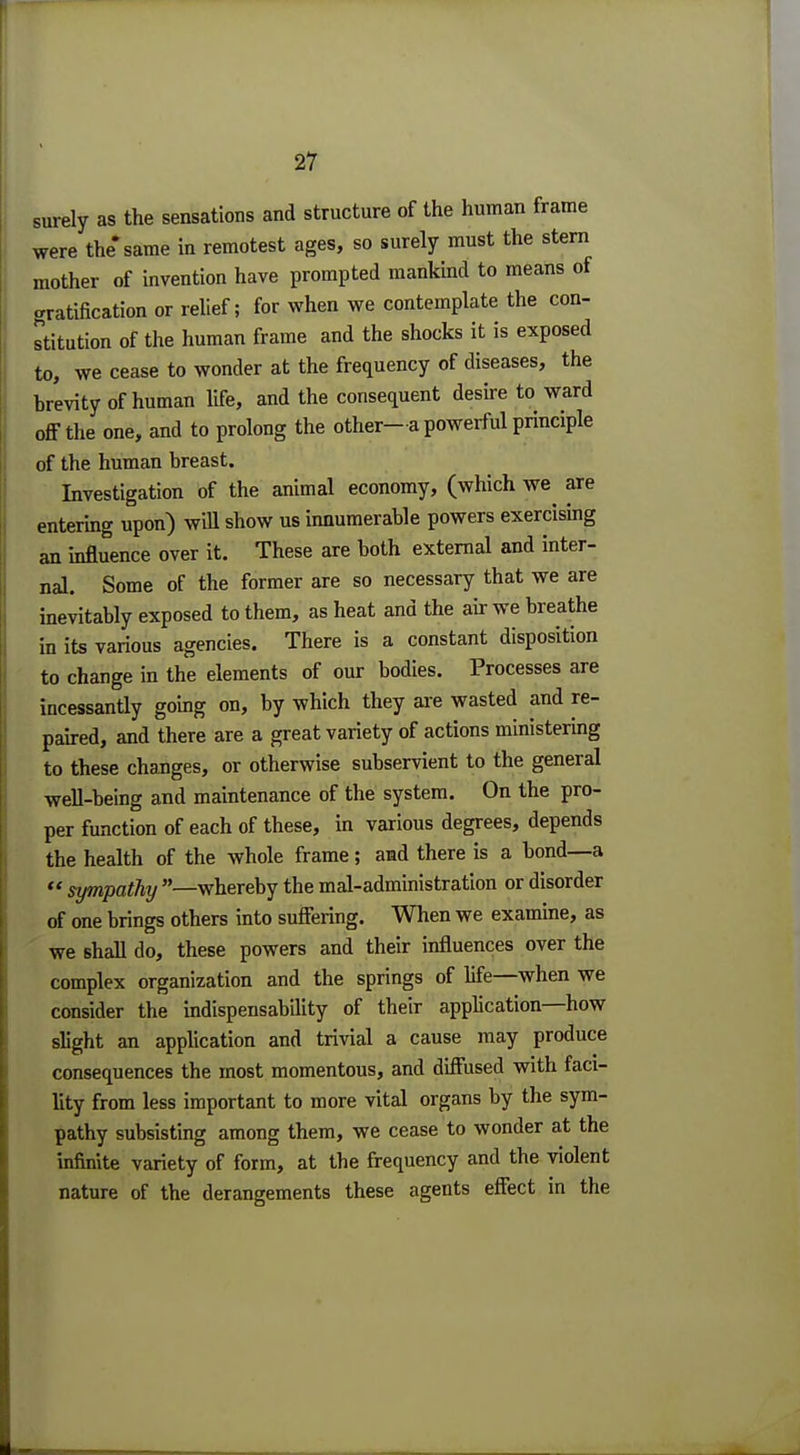 27

surely as the sensations and structure of the human frame were the same in remotest ages, so surely must the stern mother of invention have prompted mankind to means of gratification or relief; for when we contemplate the constitution of the human frame and the shocks it is exposed to, we cease to wonder at the frequency of diseases, the brevity of human life, and the consequent desire to ward off the one, and to prolong the other—a powerful principle of the human breast.

Investigation of the animal economy, (which we are entering upon) will show us innumerable powers exercising an influence over it. These are both external and internal. Some of the former are so necessary that we are inevitably exposed to them, as heat and the air we breathe in its various agencies. There is a constant disposition to change in the elements of our bodies. Processes are incessantly going on, by which they are wasted and repaired, and there are a great variety of actions ministering to these changes, or otherwise subservient to the general well-being and maintenance of the system. On the proper function of each of these, in various degrees, depends the health of the whole frame; and there is a bond—a "sympathy"—whereby the mal-administration or disorder of one brings others into suffering. When we examine, as we shall do, these powers and their influences over the complex organization and the springs of life—when we consider the indispensability of their application—how slight an application and trivial a cause may produce consequences the most momentous, and diffused with facility from less important to more vital organs by the sympathy subsisting among them, we cease to wonder at the infinite variety of form, at the frequency and the violent nature of the derangements these agents effect in the